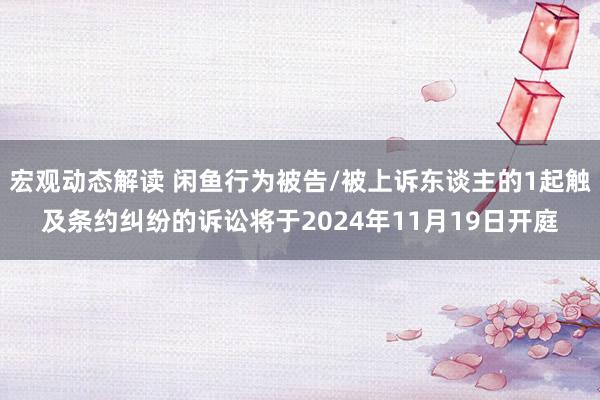 宏观动态解读 闲鱼行为被告/被上诉东谈主的1起触及条约纠纷的诉讼将于2024年11月19日开庭